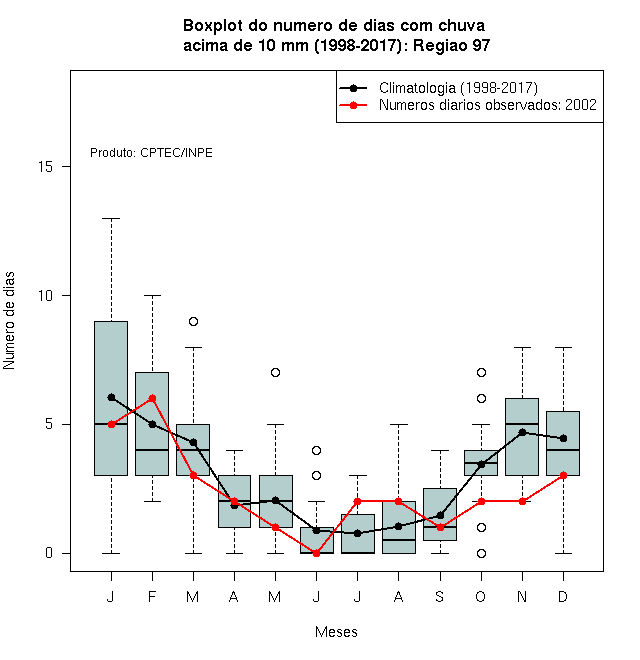 Boxplot do numero de dias com chuva
acima de 10 mm (1998-2017): Regiao 97

Climatologia (1998-2017)
Numeros diarios observados: 2002

Produto: CPTEC/INPE

Numero de dias

15
10
5
0

J F M A M J J A S O N D

Meses